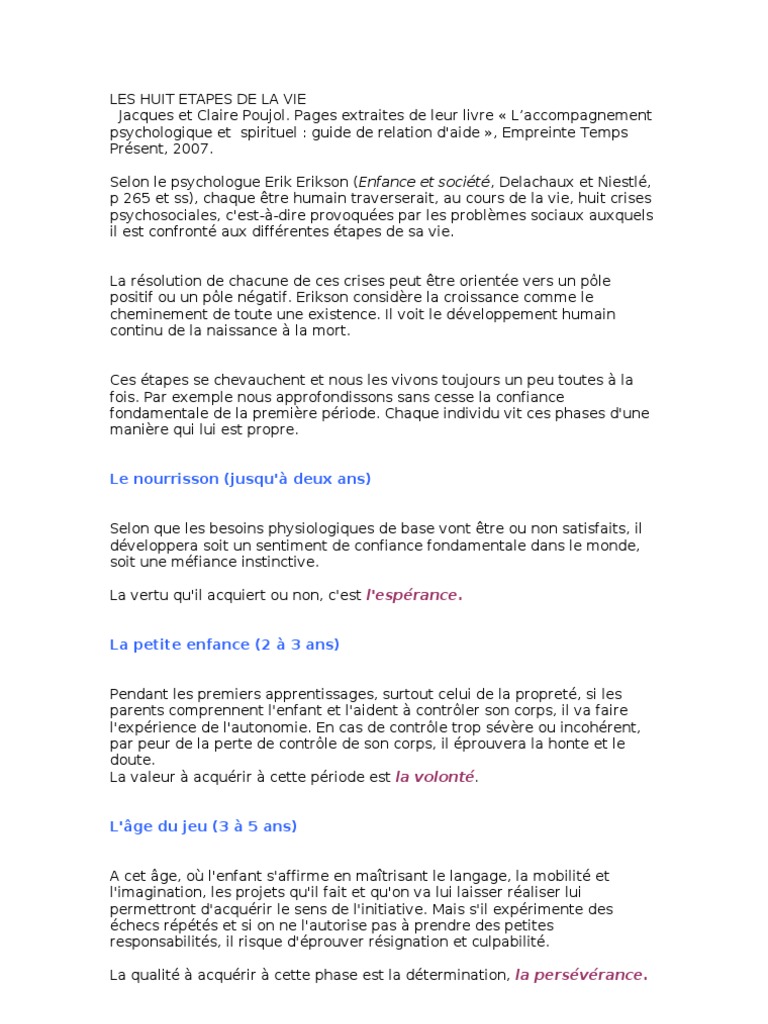 LES HUIT ETAPES DE LA VIE

Jacques et Claire Poujol. Pages extraites de leur livre « L'accompagnement psychologique et spirituel : guide de relation d'aide », Empreinte Temps Présent, 2007.

Selon le psychologue Erik Erikson (Enfance et société, Delachaux et Niestlé, p 265 et ss), chaque être humain traverserait, au cours de la vie, huit crises psychosociales, c'est-à-dire provoquées par les problèmes sociaux auxquels il est confronté aux différentes étapes de sa vie.

La résolution de chacune de ces crises peut être orientée vers un pôle positif ou un pôle négatif. Erikson considère la croissance comme le cheminement de toute une existence. Il voit le développement humain continu de la naissance à la mort.

Ces étapes se chevauchent et nous les vivons toujours un peu toutes à la fois. Par exemple nous approfondissons sans cesse la confiance fondamentale de la première période. Chaque individu vit ces phases d'une manière qui lui est propre.

Le nourrisson (jusqu'à deux ans)

Selon que les besoins physiologiques de base vont être ou non satisfaits, il développera soit un sentiment de confiance fondamentale dans le monde, soit une méfiance instinctive.

La vertu qu'il acquiert ou non, c'est l'espérance.

La petite enfance (2 à 3 ans)

Pendant les premiers apprentissages, surtout celui de la propreté, si les parents comprennent l'enfant et l'aident à contrôler son corps, il va faire l'expérience de l'autonomie. En cas de contrôle trop sévère ou incohérent, par peur de la perte de contrôle de son corps, il éprouvera la honte et le doute.
La valeur à acquérir à cette période est la volonté.

L'âge du jeu (3 à 5 ans)

A cet âge, où l'enfant s'affirme en maîtrisant le langage, la mobilité et l'imagination, les projets qu'il fait et qu'on va lui laisser réaliser lui permettront d'acquérir le sens de l'initiative. Mais s'il expérimente des échecs répétés et si on ne l'autorise pas à prendre des petites responsabilités, il risque d'éprouver résignation et culpabilité.

La qualité à acquérir à cette phase est la détermination, la persévérance.